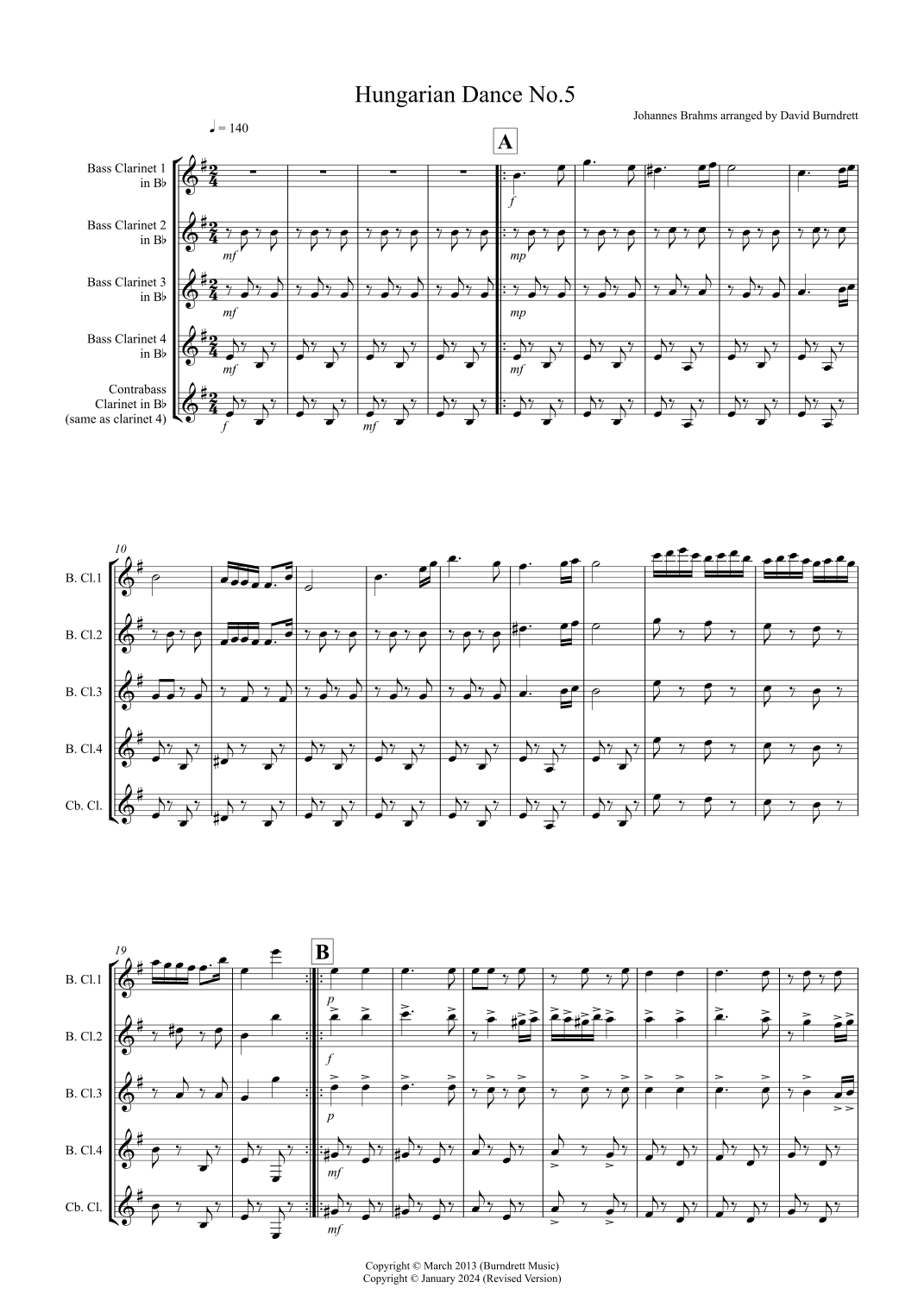 Hungarian Dance No.5

Johannes Brahms arranged by David Burndrett

♩ = 140

A

Bass Clarinet 1 in B♭

Bass Clarinet 2 in B♭

Bass Clarinet 3 in B♭

Bass Clarinet 4 in B♭

Contrabass Clarinet in B♭ (same as clarinet 4)

f

mf

mp

mf

mp

mf

mf

f

mf

10

B. Cl.1

B. Cl.2

B. Cl.3

B. Cl.4

Cb. Cl.

19

B

B. Cl.1

B. Cl.2

B. Cl.3

B. Cl.4

Cb. Cl.

p

f

p

mf

mf

Copyright © March 2013 (Burndrett Music)
Copyright © January 2024 (Revised Version)